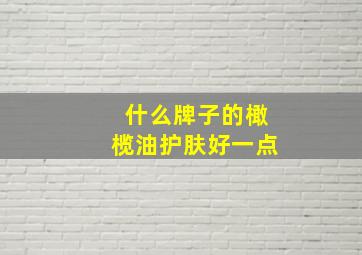 什么牌子的橄榄油护肤好一点